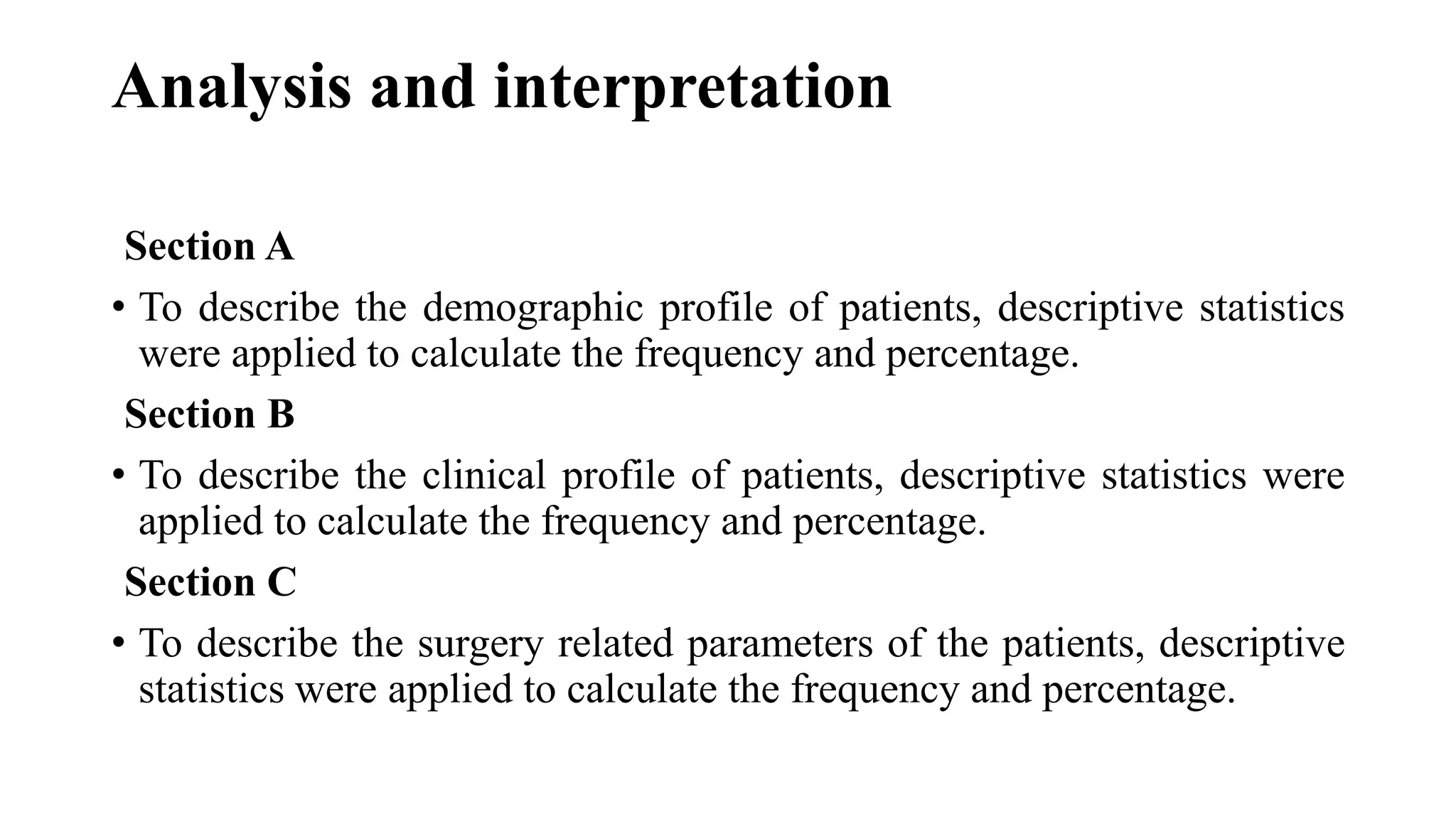 Analysis and interpretation

Section A

• To describe the demographic profile of patients, descriptive statistics were applied to calculate the frequency and percentage.

Section B

• To describe the clinical profile of patients, descriptive statistics were applied to calculate the frequency and percentage.

Section C

• To describe the surgery related parameters of the patients, descriptive statistics were applied to calculate the frequency and percentage.